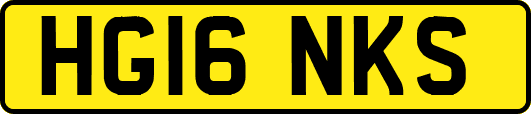 HG16 NKS